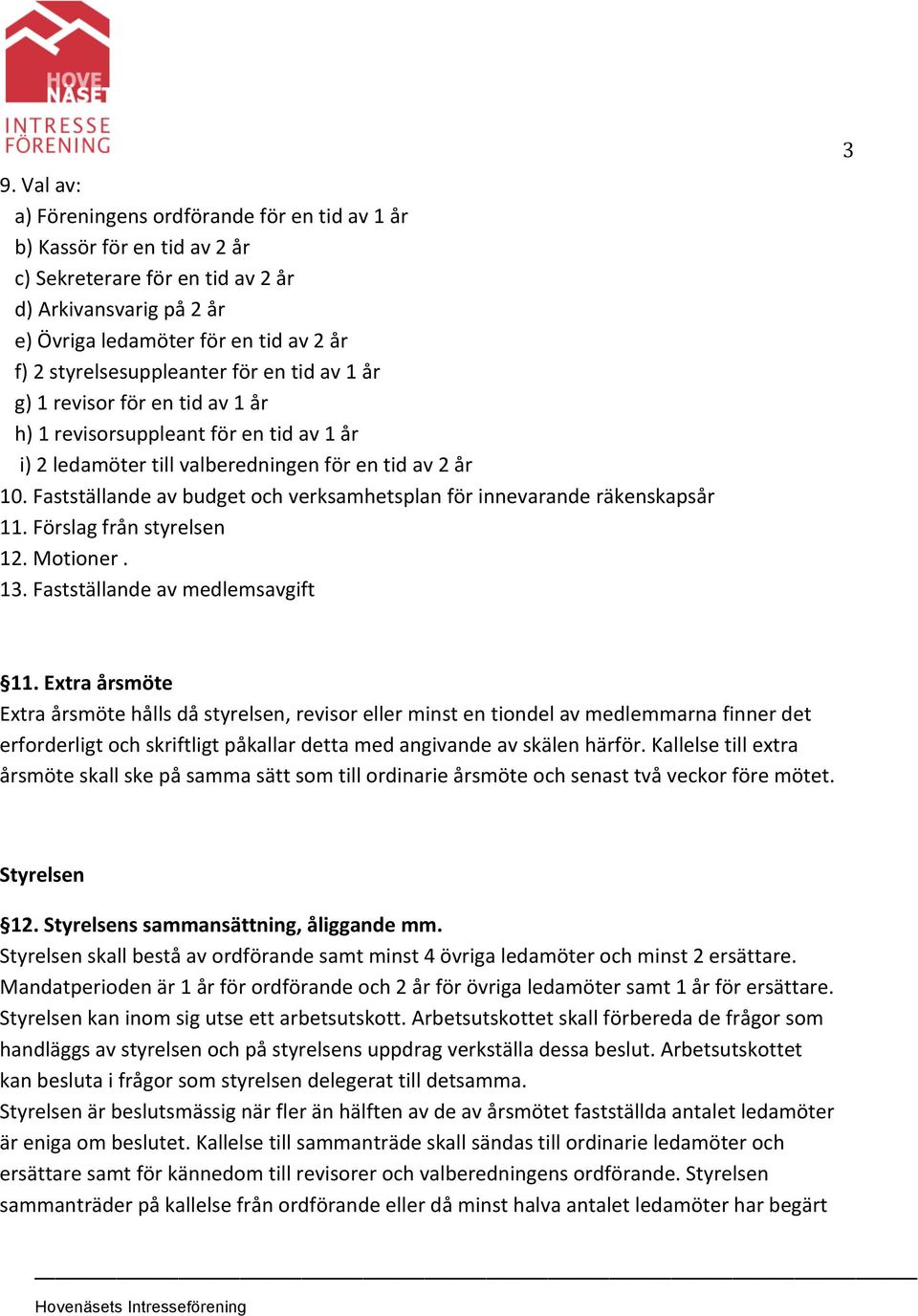 HOVE NÄSET
INTRESSE FÖRENING

3

9. Val av:
a) Föreningens ordförande för en tid av 1 år
b) Kassör för en tid av 2 år
c) Sekreterare för en tid av 2 år
d) Arkivansvarig på 2 år
e) Övriga ledamöter för en tid av 2 år
f) 2 styrelsesuppleanter för en tid av 1 år
g) 1 revisor för en tid av 1 år
h) 1 revisorsuppleant för en tid av 1 år
i) 2 ledamöter till valberedningen för en tid av 2 år
10. Fastställande av budget och verksamhetsplan för innevarande räkenskapsår
11. Förslag från styrelsen
12. Motioner .
13. Fastställande av medlemsavgift

§11. Extra årsmöte
Extra årsmöte hålls då styrelsen, revisor eller minst en tiondel av medlemmarna finner det erforderligt och skriftligt påkallar detta med angivande av skälen härför. Kallelse till extra årsmöte skall ske på samma sätt som till ordinarie årsmöte och senast två veckor före mötet.

Styrelsen

§12. Styrelsens sammansättning, åliggande mm.
Styrelsen skall bestå av ordförande samt minst 4 övriga ledamöter och minst 2 ersättare. Mandatperioden är 1 år för ordförande och 2 år för övriga ledamöter samt 1 år för ersättare. Styrelsen kan inom sig utse ett arbetsutskott. Arbetsutskottet skall förbereda de frågor som handläggs av styrelsen och på styrelsens uppdrag verkställa dessa beslut. Arbetsutskottet kan besluta i frågor som styrelsen delegerat till detsamma.
Styrelsen är beslutsmässig när fler än hälften av de av årsmötet fastställda antalet ledamöter är eniga om beslutet. Kallelse till sammanträde skall sändas till ordinarie ledamöter och ersättare samt för kännedom till revisorer och valberedningens ordförande. Styrelsen sammanträder på kallelse från ordförande eller då minst halva antalet ledamöter har begärt

Hovenäsets Intresseförening